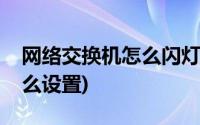 网络交换机怎么闪灯

么设置)